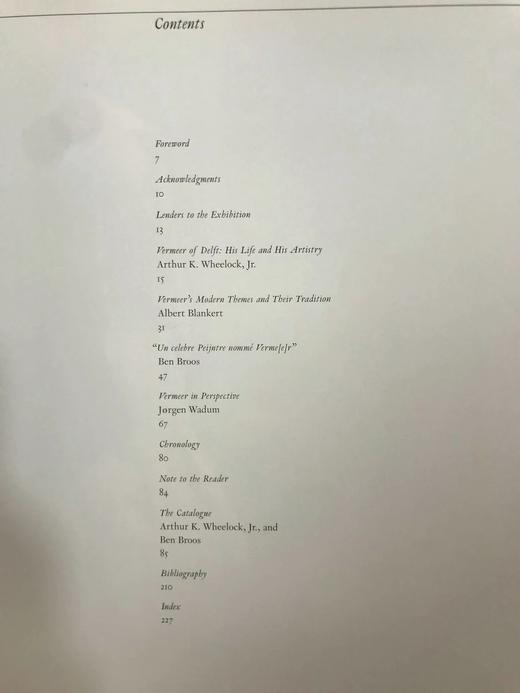 Contents

Foreword
7

Acknowledgments
10

Lenders to the Exhibition
13

Vermeer of Delft: His Life and His Artistry
Arthur K. Wheelock, Jr.
15

Vermeer's Modern Themes and Their Tradition
Albert Blankert
31

"Un celebre Peijntre nommé Verme[e]r"
Ben Broos
47

Vermeer in Perspective
Jørgen Wadum
67

Chronology
80

Note to the Reader
84

The Catalogue
Arthur K. Wheelock, Jr., and
Ben Broos
85

Bibliography
210

Index
227